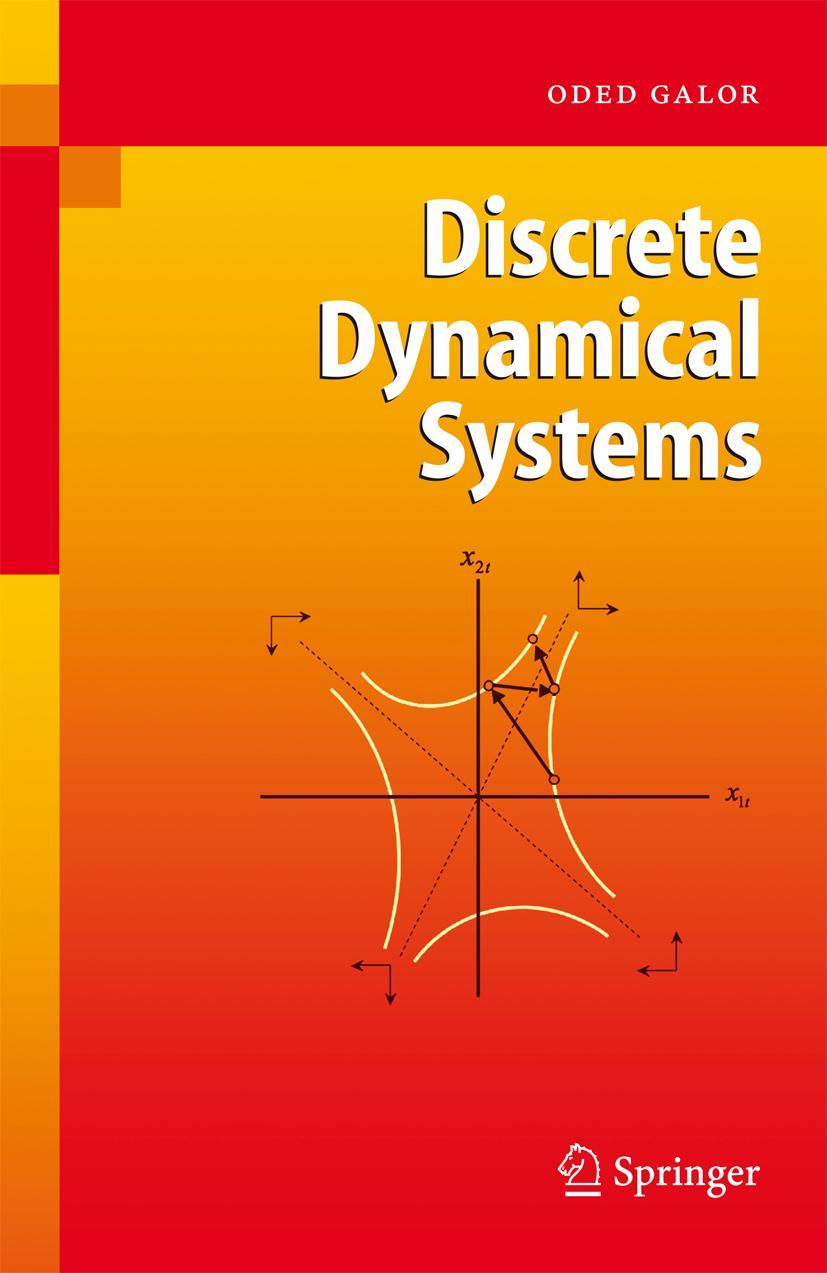 ODED GALOR

Discrete Dynamical Systems

$x_{2t}$

$x_{1t}$

Springer